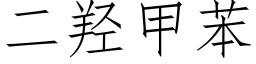 二羟甲苯